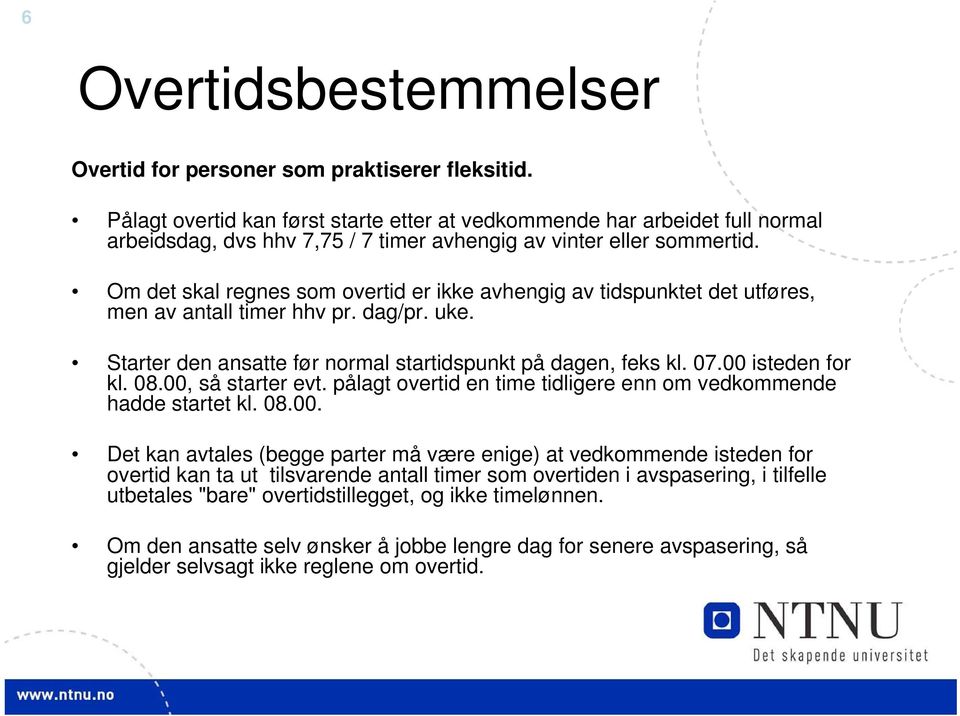 6

Overtidsbestemmelser

Overtid for personer som praktiserer fleksitid.

• Pålagt overtid kan først starte etter at vedkommende har arbeidet full normal arbeidsdag, dvs hhv 7,75 / 7 timer avhengig av vinter eller sommertid.

• Om det skal regnes som overtid er ikke avhengig av tidspunktet det utføres, men av antall timer hhv pr. dag/pr. uke.

• Starter den ansatte før normal startidspunkt på dagen, feks kl. 07.00 isteden for kl. 08.00, så starter evt. pålagt overtid en time tidligere enn om vedkommende hadde startet kl. 08.00.

• Det kan avtales (begge parter må være enige) at vedkommende isteden for overtid kan ta ut tilsvarende antall timer som overtiden i avspasering, i tilfelle utbetales "bare" overtidstillegget, og ikke timelønnen.

• Om den ansatte selv ønsker å jobbe lengre dag for senere avspasering, så gjelder selvsagt ikke reglene om overtid.

NTNU
Det skapende universitet

www.ntnu.no